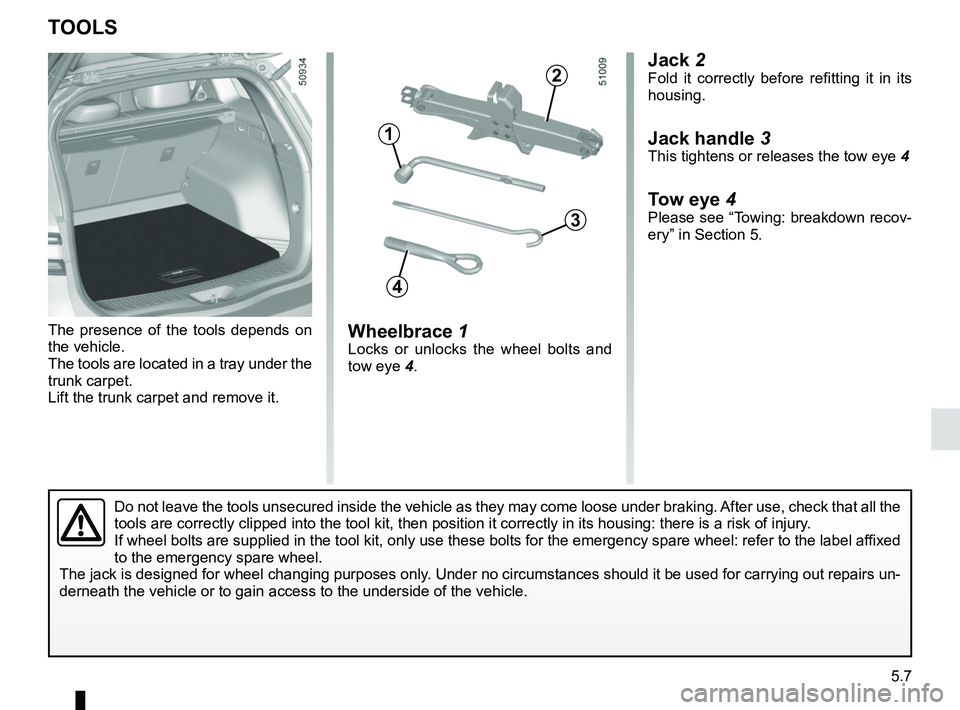 TOOLS

50934

The presence of the tools depends on the vehicle.
The tools are located in a tray under the trunk carpet.
Lift the trunk carpet and remove it.

51009

2

1

3

4

Wheelbrace 1
Locks or unlocks the wheel bolts and tow eye 4.

Jack 2
Fold it correctly before refitting it in its housing.

Jack handle 3
This tightens or releases the tow eye 4

Tow eye 4
Please see “Towing: breakdown recovery” in Section 5.

Do not leave the tools unsecured inside the vehicle as they may come loose under braking. After use, check that all the tools are correctly clipped into the tool kit, then position it correctly in its housing: there is a risk of injury.
If wheel bolts are supplied in the tool kit, only use these bolts for the emergency spare wheel: refer to the label affixed to the emergency spare wheel.
The jack is designed for wheel changing purposes only. Under no circumstances should it be used for carrying out repairs underneath the vehicle or to gain access to the underside of the vehicle.

5.7

carmanualsonline.info